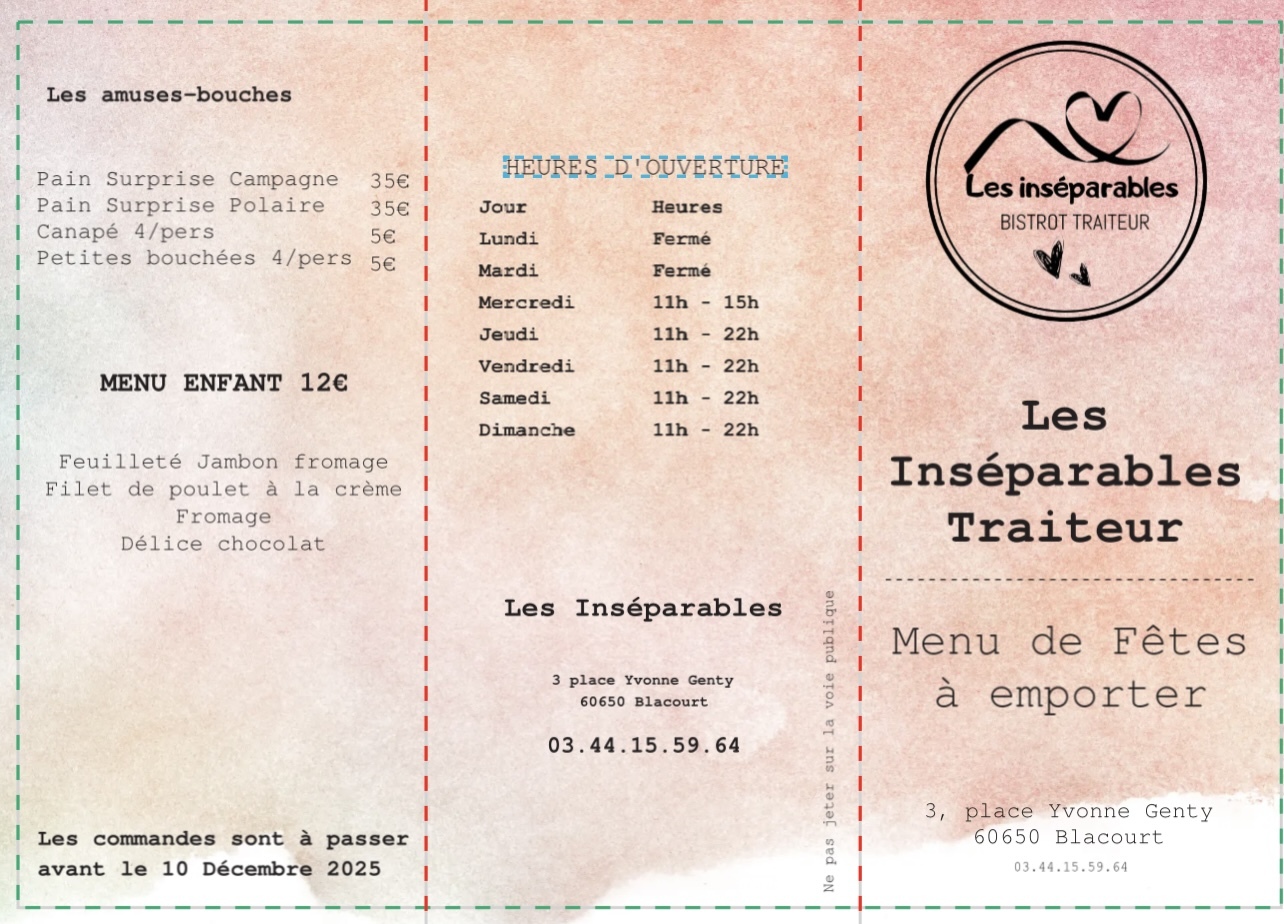 Les amuses-bouches

Pain Surprise Campagne 35€
Pain Surprise Polaire 35€
Canapé 4/pers 5€
Petites bouchées 4/pers 5€

MENU ENFANT 12€

Feuilleté Jambon fromage
Filet de poulet à la crème
Fromage
Délice chocolat

Les commandes sont à passer avant le 10 Décembre 2025

HEURES D'OUVERTURE

| Jour | Heures |
|---|---|
| Lundi | Fermé |
| Mardi | Fermé |
| Mercredi | 11h - 15h |
| Jeudi | 11h - 22h |
| Vendredi | 11h - 22h |
| Samedi | 11h - 22h |
| Dimanche | 11h - 22h |

Les Inséparables

3 place Yvonne Genty
60650 Blacourt

03.44.15.59.64

Ne pas jeter sur la voie publique

Les inséparables
BISTROT TRAITEUR

Les Inséparables Traiteur

Menu de Fêtes à emporter

3, place Yvonne Genty
60650 Blacourt
03.44.15.59.64